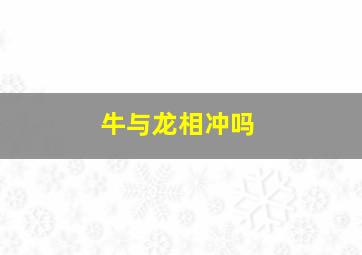 牛与龙相冲吗